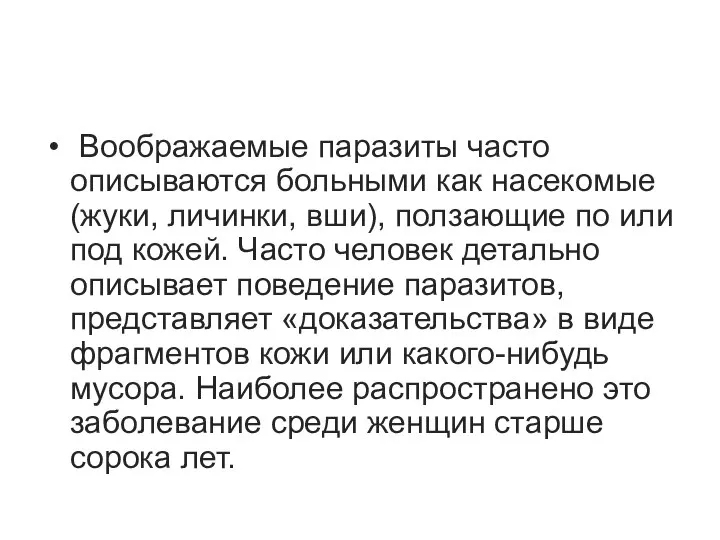 • Воображаемые паразиты часто описываются больными как насекомые (жуки, личинки, вши), ползающие по или под кожей. Часто человек детально описывает поведение паразитов, представляет «доказательства» в виде фрагментов кожи или какого-нибудь мусора. Наиболее распространено это заболевание среди женщин старше сорока лет.